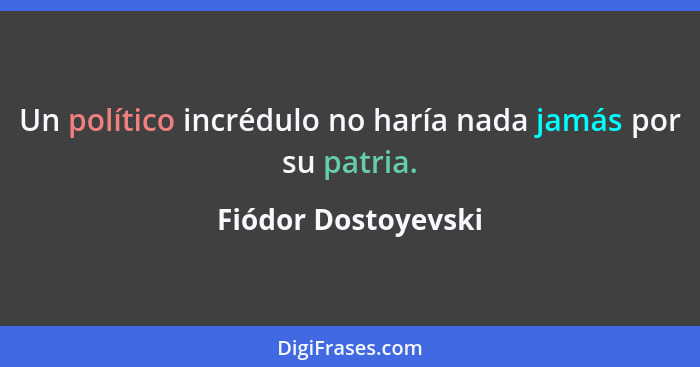 Un político incrédulo no haría nada jamás por su patria.

Fiódor Dostoyevski

DigiFrases.com